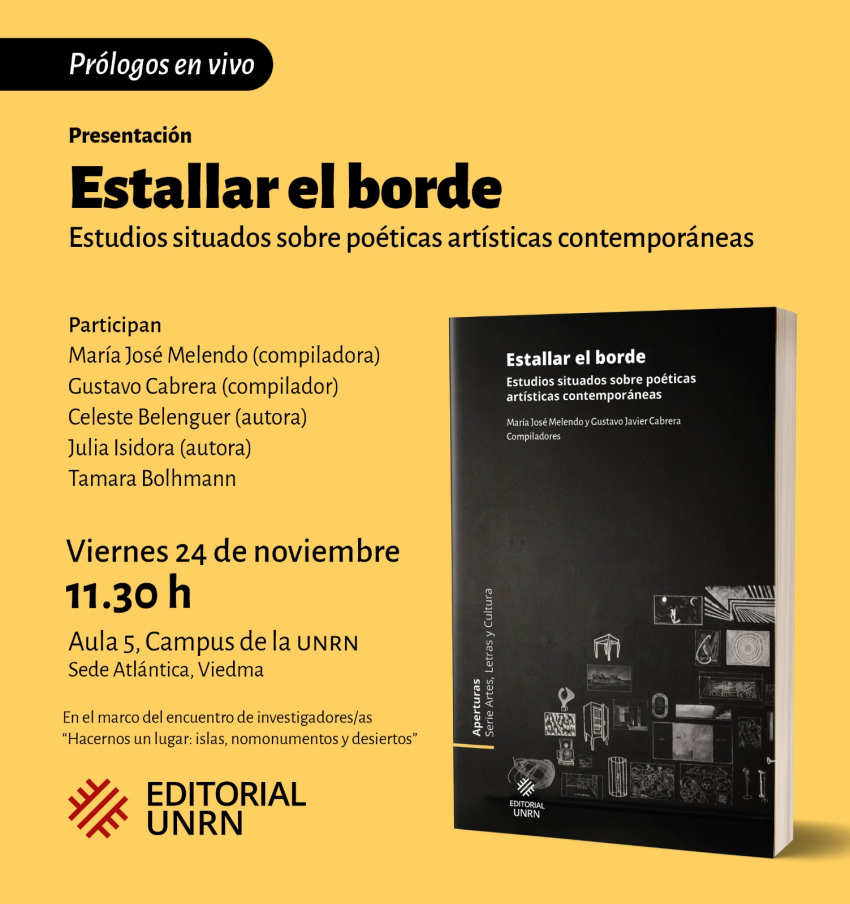 Prólogos en vivo

Presentación

Estallar el borde

Estudios situados sobre poéticas artísticas contemporáneas

Participan
María José Melendo (compiladora)
Gustavo Cabrera (compilador)
Celeste Belenguer (autora)
Julia Isidora (autora)
Tamara Bolhmann

Viernes 24 de noviembre
11.30 h

Aula 5, Campus de la UNRN
Sede Atlántica, Viedma

En el marco del encuentro de investigadores/as "Hacernos un lugar: islas, nomonumentos y desiertos"

EDITORIAL UNRN

Estallar el borde

Estudios situados sobre poéticas artísticas contemporáneas

María José Melendo y Gustavo Javier Cabrera
Compiladores

Aperturas
Serie Artes, Letras y Cultura

EDITORIAL UNRN